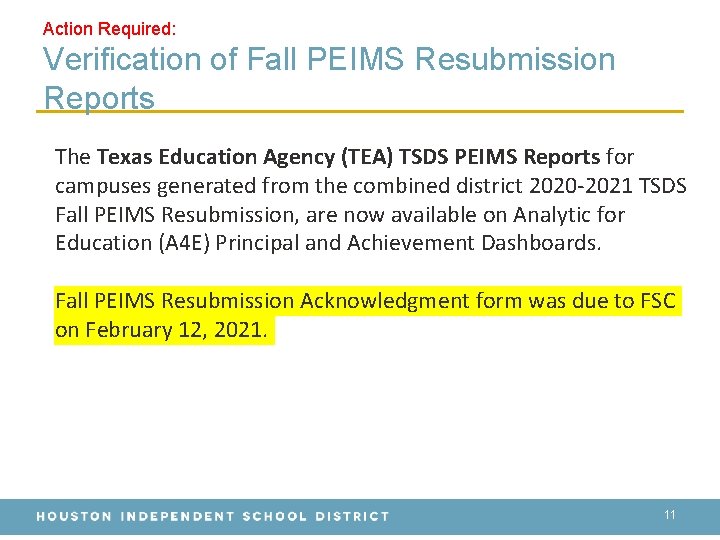 Action Required:
Verification of Fall PEIMS Resubmission Reports

The Texas Education Agency (TEA) TSDS PEIMS Reports for campuses generated from the combined district 2020-2021 TSDS Fall PEIMS Resubmission, are now available on Analytic for Education (A4E) Principal and Achievement Dashboards.

Fall PEIMS Resubmission Acknowledgment form was due to FSC on February 12, 2021.

HOUSTON INDEPENDENT SCHOOL DISTRICT
11